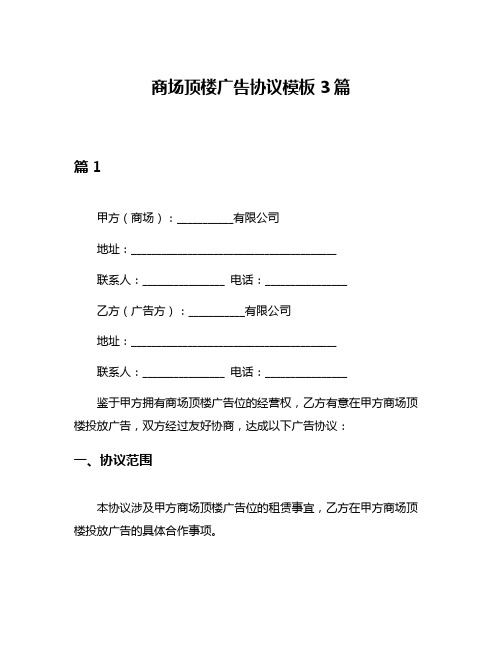 商场顶楼广告协议模板 3 篇

篇 1

甲方（商场）：__________有限公司

地址：____________________________________

联系人：______________ 电话：______________

乙方（广告方）：__________有限公司

地址：____________________________________

联系人：______________ 电话：______________

鉴于甲方拥有商场顶楼广告位的经营权，乙方有意在甲方商场顶楼投放广告，双方经过友好协商，达成以下广告协议：

一、协议范围

本协议涉及甲方商场顶楼广告位的租赁事宜，乙方在甲方商场顶楼投放广告的具体合作事项。